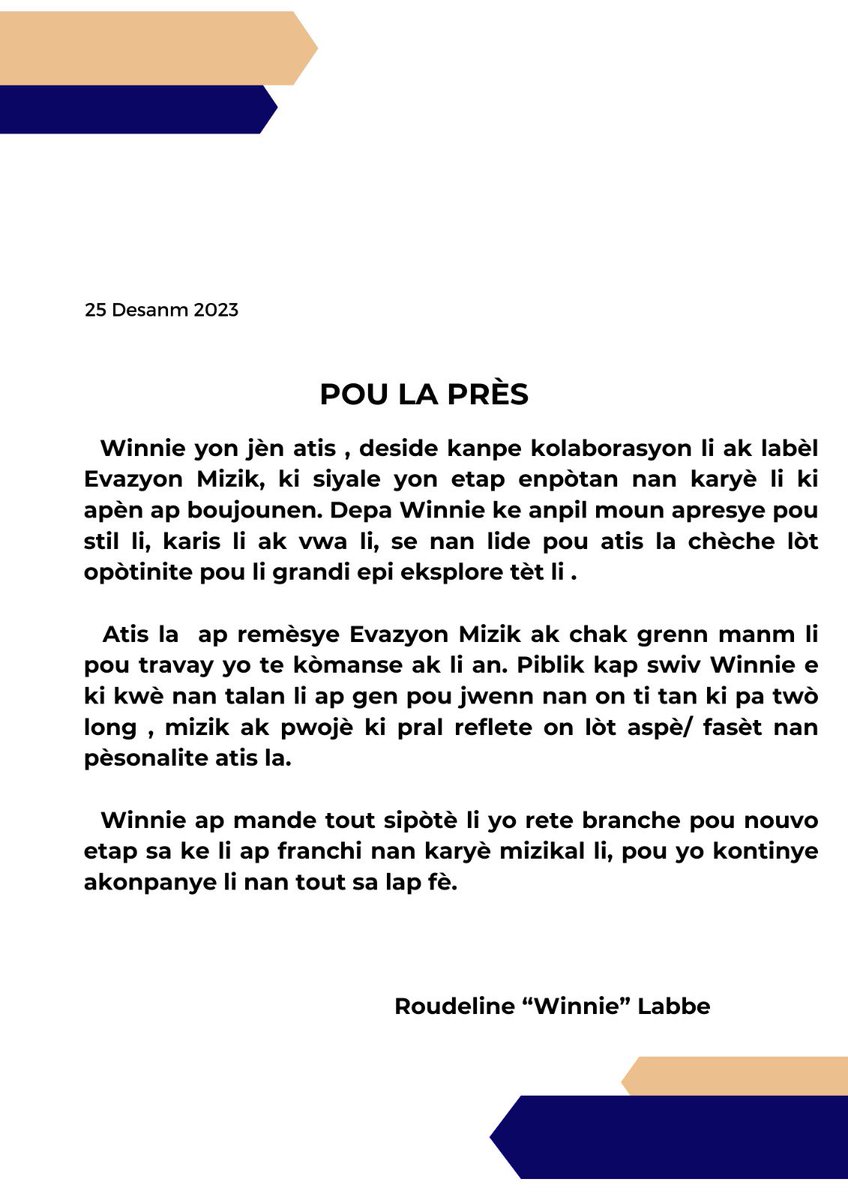 25 Desanm 2023

POU LA PRÈS

Winnie yon jèn atis , deside kanpe kolaborasyon li ak labèl Evazyon Mizik, ki siyale yon etap enpòtan nan karyè li ki apèn ap boujounen. Depa Winnie ke anpil moun apresye pou stil li, karis li ak vwa li, se nan lide pou atis la chèche lòt opòtinite pou li grandi epi eksplore tèt li .

Atis la ap remèsye Evazyon Mizik ak chak grenn manm li pou travay yo te kòmanse ak li an. Piblik kap swiv Winnie e ki kwè nan talan li ap gen pou jwenn nan on ti tan ki pa twò long , mizik ak pwojè ki pral reflete on lòt aspè/ fasèt nan pèsonalite atis la.

Winnie ap mande tout sipòtè li yo rete branche pou nouvo etap sa ke li ap franchi nan karyè mizikal li, pou yo kontinye akonpanye li nan tout sa lap fè.

Roudeline "Winnie" Labbe